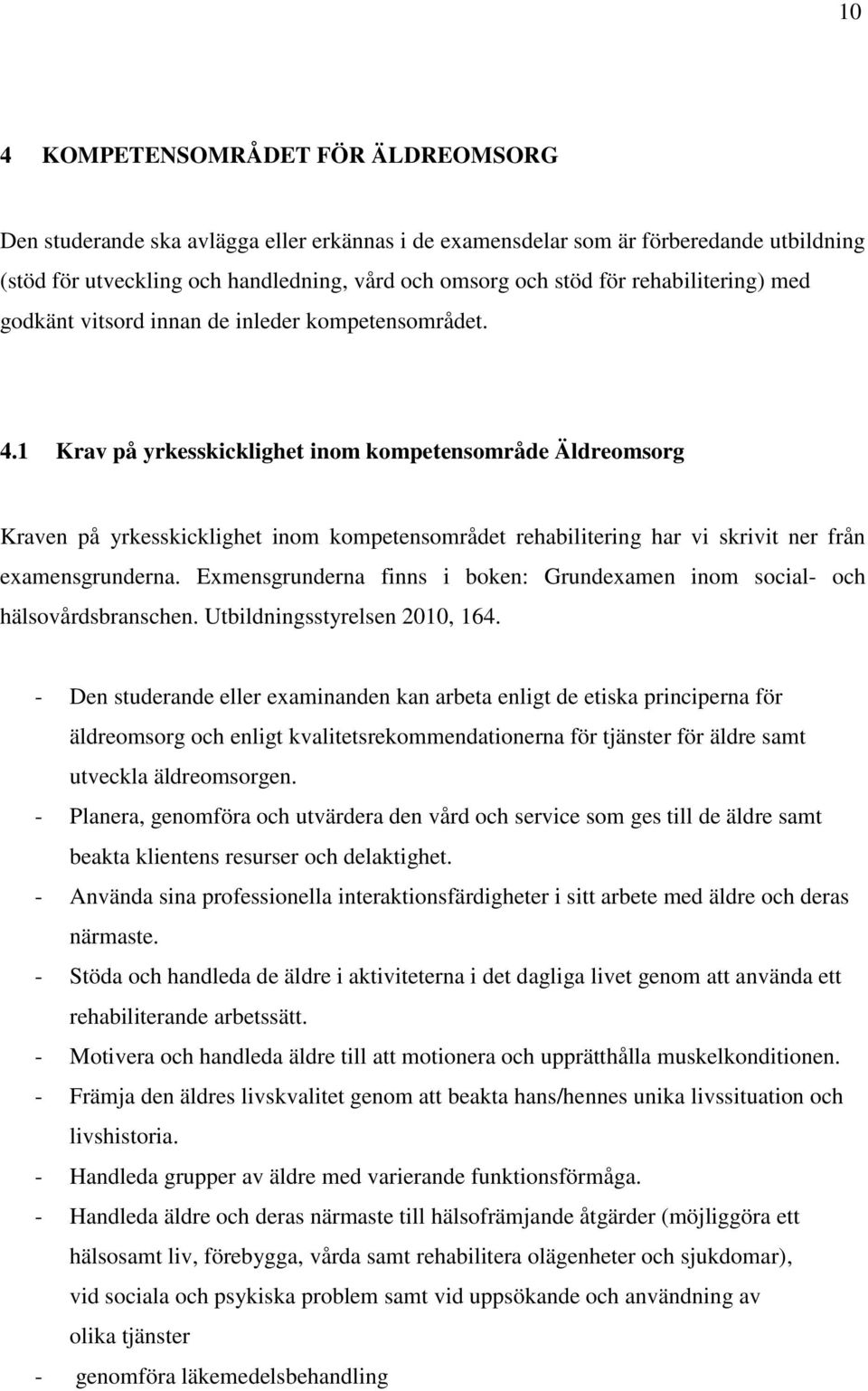 10

4 KOMPETENSOMRÅDET FÖR ÄLDREOMSORG

Den studerande ska avlägga eller erkännas i de examensdelar som är förberedande utbildning (stöd för utveckling och handledning, vård och omsorg och stöd för rehabilitering) med godkänt vitsord innan de inleder kompetensområdet.

4.1 Krav på yrkesskicklighet inom kompetensområde Äldreomsorg

Kraven på yrkesskicklighet inom kompetensområdet rehabilitering har vi skrivit ner från examensgrunderna. Exmensgrunderna finns i boken: Grundexamen inom social- och hälsovårdsbranschen. Utbildningsstyrelsen 2010, 164.

- Den studerande eller examinanden kan arbeta enligt de etiska principerna för äldreomsorg och enligt kvalitetsrekommendationerna för tjänster för äldre samt utveckla äldreomsorgen.
- Planera, genomföra och utvärdera den vård och service som ges till de äldre samt beakta klientens resurser och delaktighet.
- Använda sina professionella interaktionsfärdigheter i sitt arbete med äldre och deras närmaste.
- Stöda och handleda de äldre i aktiviteterna i det dagliga livet genom att använda ett rehabiliterande arbetssätt.
- Motivera och handleda äldre till att motionera och upprätthålla muskelkonditionen.
- Främja den äldres livskvalitet genom att beakta hans/hennes unika livssituation och livshistoria.
- Handleda grupper av äldre med varierande funktionsförmåga.
- Handleda äldre och deras närmaste till hälsofrämjande åtgärder (möjliggöra ett hälsosamt liv, förebygga, vårda samt rehabilitera olägenheter och sjukdomar), vid sociala och psykiska problem samt vid uppsökande och användning av olika tjänster
- genomföra läkemedelsbehandling